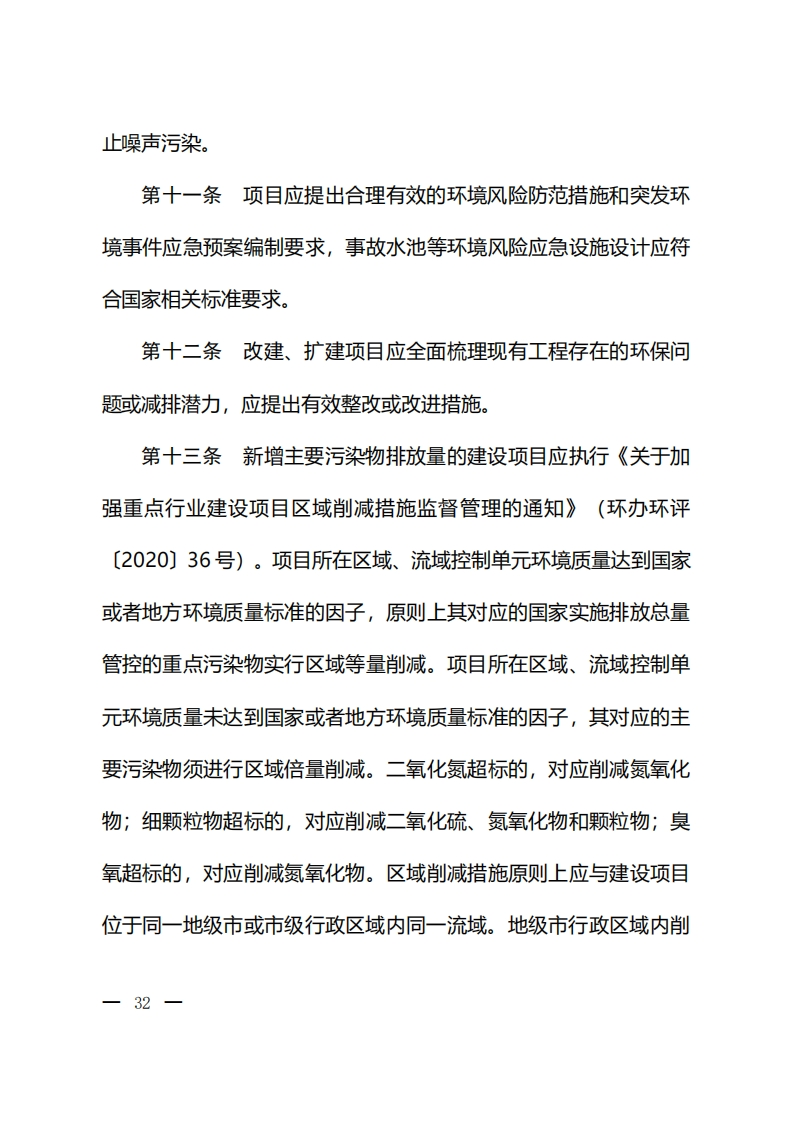 止噪声污染。

第十一条　项目应提出合理有效的环境风险防范措施和突发环境事件应急预案编制要求，事故水池等环境风险应急设施设计应符合国家相关标准要求。

第十二条　改建、扩建项目应全面梳理现有工程存在的环保问题或减排潜力，应提出有效整改或改进措施。

第十三条　新增主要污染物排放量的建设项目应执行《关于加强重点行业建设项目区域削减措施监督管理的通知》（环办环评〔2020〕36号）。项目所在区域、流域控制单元环境质量达到国家或者地方环境质量标准的因子，原则上其对应的国家实施排放总量管控的重点污染物实行区域等量削减。项目所在区域、流域控制单元环境质量未达到国家或者地方环境质量标准的因子，其对应的主要污染物须进行区域倍量削减。二氧化氮超标的，对应削减氮氧化物；细颗粒物超标的，对应削减二氧化硫、氮氧化物和颗粒物；臭氧超标的，对应削减氮氧化物。区域削减措施原则上应与建设项目位于同一地级市或市级行政区域内同一流域。地级市行政区域内削

— 32 —